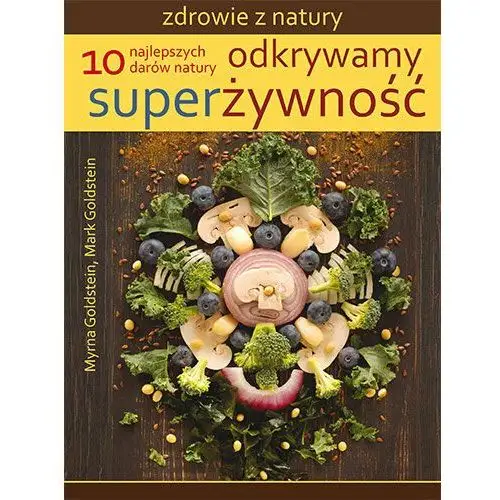 zdrowie z natury

10 najlepszych darów natury

odkrywamy superżywność

Myrna Goldstein, Mark Goldstein